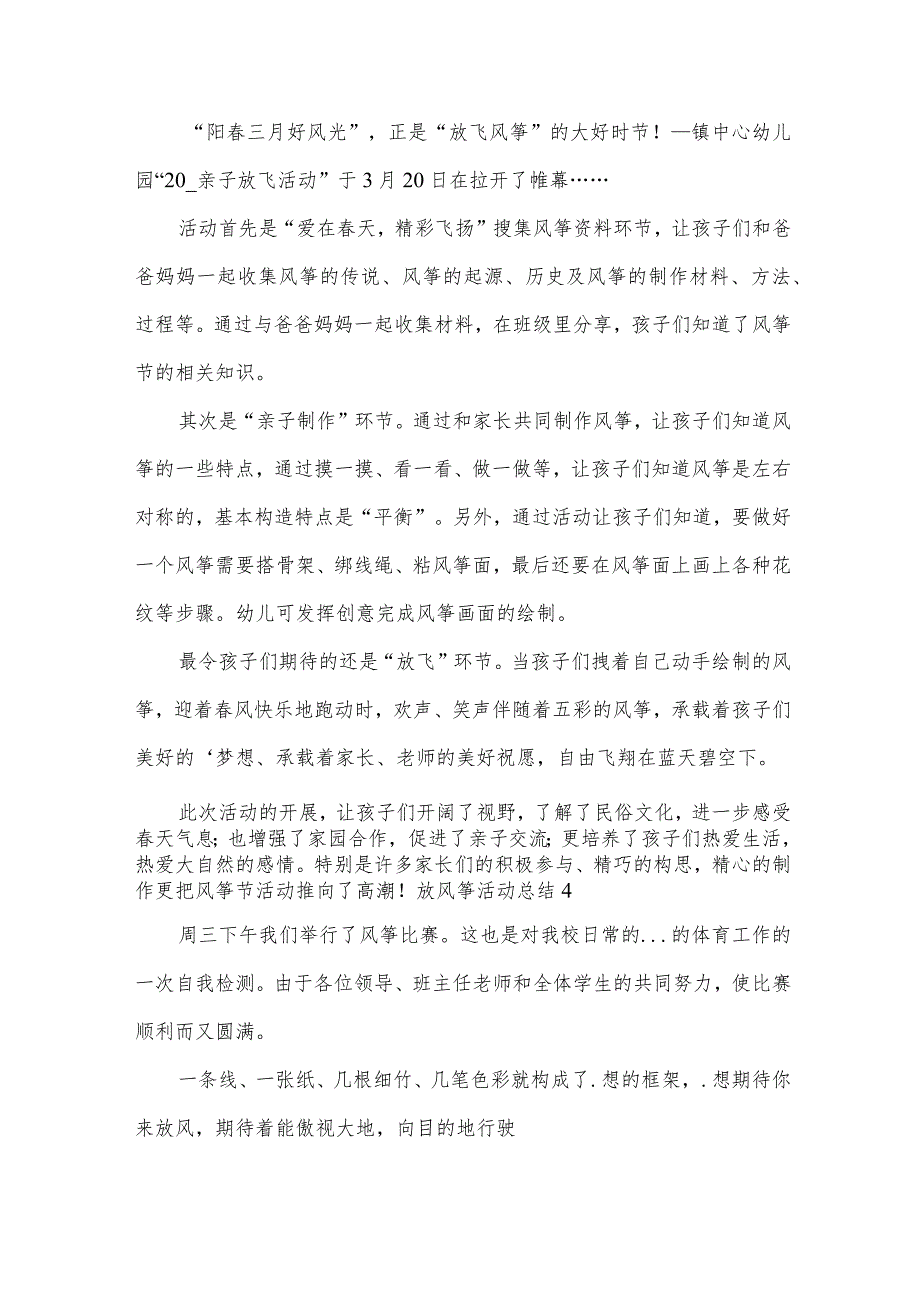 “阳春三月好风光”，正是“放飞风筝”的大好时节！—镇中心幼儿园“20_亲子放飞活动”于3月20日在拉开了帷幕……

活动首先是“爱在春天，精彩飞扬”搜集风筝资料环节，让孩子们和爸爸妈妈一起收集风筝的传说、风筝的起源、历史及风筝的制作材料、方法、过程等。通过与爸爸妈妈一起收集材料，在班级里分享，孩子们知道了风筝节的相关知识。

其次是“亲子制作”环节。通过和家长共同制作风筝，让孩子们知道风筝的一些特点，通过摸一摸、看一看、做一做等，让孩子们知道风筝是左右对称的，基本构造特点是“平衡”。另外，通过活动让孩子们知道，要做好一个风筝需要搭骨架、绑线绳、粘风筝面，最后还要在风筝面上画上各种花纹等步骤。幼儿可发挥创意完成风筝画面的绘制。

最令孩子们期待的还是“放飞”环节。当孩子们拽着自己动手绘制的风筝，迎着春风快乐地跑动时，欢声、笑声伴随着五彩的风筝，承载着孩子们美好的‘梦想、承载着家长、老师的美好祝愿，自由飞翔在蓝天碧空下。

此次活动的开展，让孩子们开阔了视野，了解了民俗文化，进一步感受春天气息；也增强了家园合作，促进了亲子交流；更培养了孩子们热爱生活，热爱大自然的感情。特别是许多家长们的积极参与、精巧的构思，精心的制作更把风筝节活动推向了高潮！放风筝活动总结4

周三下午我们举行了风筝比赛。这也是对我校日常的...的体育工作的一次自我检测。由于各位领导、班主任老师和全体学生的共同努力，使比赛顺利而又圆满。

一条线、一张纸、几根细竹、几笔色彩就构成了.想的框架，.想期待你来放风，期待着能傲视大地，向目的地行驶